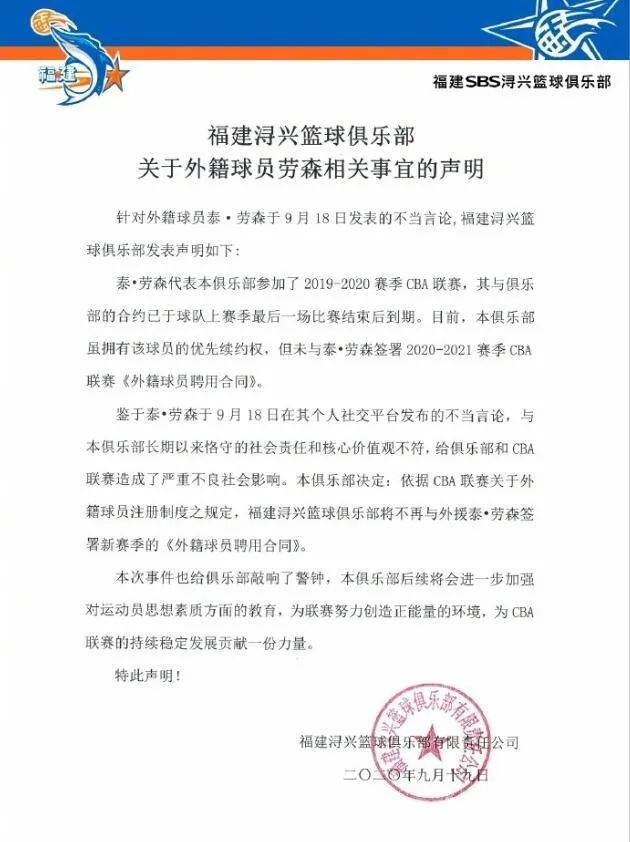 福建

福建SBS浔兴篮球俱乐部

福建浔兴篮球俱乐部
关于外籍球员劳森相关事宜的声明

针对外籍球员泰·劳森于9月18日发表的不当言论，福建浔兴篮球俱乐部发表声明如下：

泰·劳森代表本俱乐部参加了2019-2020赛季CBA联赛，其与俱乐部的合约已于球队上赛季最后一场比赛结束后到期。目前，本俱乐部虽拥有该球员的优先续约权，但未与泰·劳森签署2020-2021赛季CBA联赛《外籍球员聘用合同》。

鉴于泰·劳森于9月18日在其个人社交平台发布的不当言论，与本俱乐部长期以来恪守的社会责任和核心价值观不符，给俱乐部和CBA联赛造成了严重不良社会影响。本俱乐部决定：依据CBA联赛关于外籍球员注册制度之规定，福建浔兴篮球俱乐部将不再与外援泰·劳森签署新赛季的《外籍球员聘用合同》。

本次事件也给俱乐部敲响了警钟，本俱乐部后续将会进一步加强对运动员思想素质方面的教育，为联赛努力创造正能量的环境，为CBA联赛的持续稳定发展贡献一份力量。

特此声明！

福建浔兴篮球俱乐部有限责任公司
二〇二〇年九月十九日

福建浔兴篮球俱乐部有限责任公司